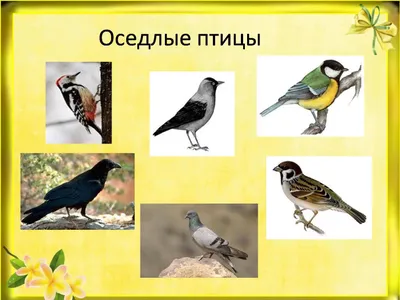 Оседлые птицы